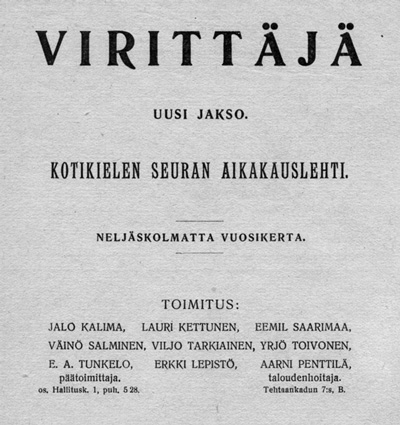 VIRITTÄJÄ

UUSI JAKSO.

KOTIKIELEN SEURAN AIKAKAUSLEHTI.

NELJÄSKOLMATTA VUOSIKERTA.

TOIMITUS:

JALO KALIMA, LAURI KETTUNEN, EEMIL SAARIMAA,
VÄINÖ SALMINEN, VILJO TARKIAINEN, YRJÖ TOIVONEN,
E. A. TUNKELO, ERKKI LEPISTÖ, AARNI PENTTILÄ,

päätoimittaja.
os. Hallitusk. 1, puh. 5 28.

taloudenhoitaja.
Tehtaankadun 7:s, B.